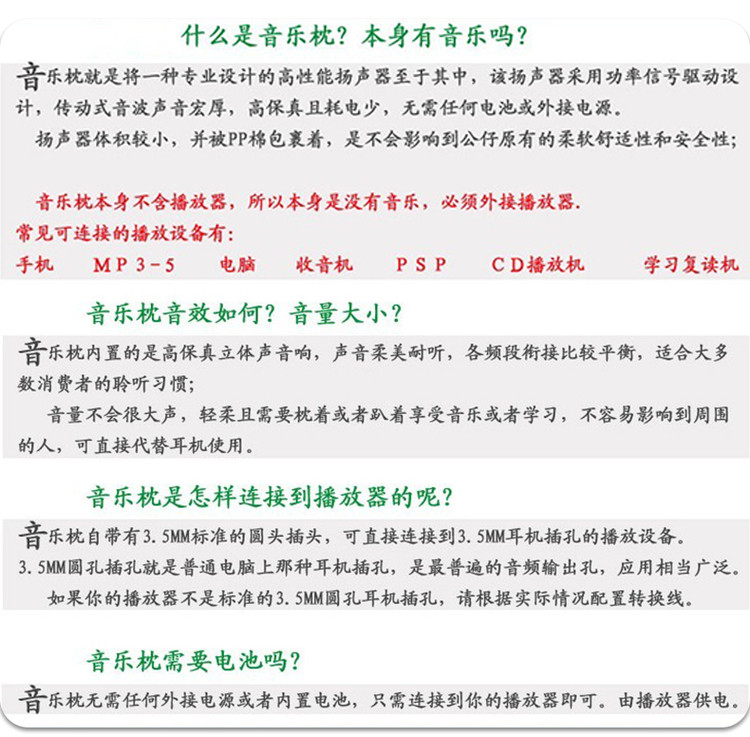 什么是音乐枕？本身有音乐吗？

音乐枕就是将一种专业设计的高性能扬声器至于其中，该扬声器采用功率信号驱动设计，传动式音波声音宏厚，高保真且耗电少，无需任何电池或外接电源。

扬声器体积较小，并被PP棉包裹着，是不会影响到公仔原有的柔软舒适性和安全性；

音乐枕本身不含播放器，所以本身是没有音乐，必须外接播放器.

常见可连接的播放设备有：

手机　MP3-5　电脑　收音机　PSP　CD播放机　学习复读机

音乐枕音效如何？音量大小？

音乐枕内置的是高保真立体声音响，声音柔美耐听，各频段衔接比较平衡，适合大多数消费者的聆听习惯；

音量不会很大声，轻柔且需要枕着或者趴着享受音乐或者学习，不容易影响到周围的人，可直接代替耳机使用。

音乐枕是怎样连接到播放器的呢？

音乐枕自带有3.5MM标准的圆头插头，可直接连接到3.5MM耳机插孔的播放设备。

3.5MM圆孔插孔就是普通电脑上那种耳机插孔，是最普遍的音频输出孔，应用相当广泛。

如果你的播放器不是标准的3.5MM圆孔耳机插孔，请根据实际情况配置转换线。

音乐枕需要电池吗？

音乐枕无需任何外接电源或者内置电池，只需连接到你的播放器即可。由播放器供电。